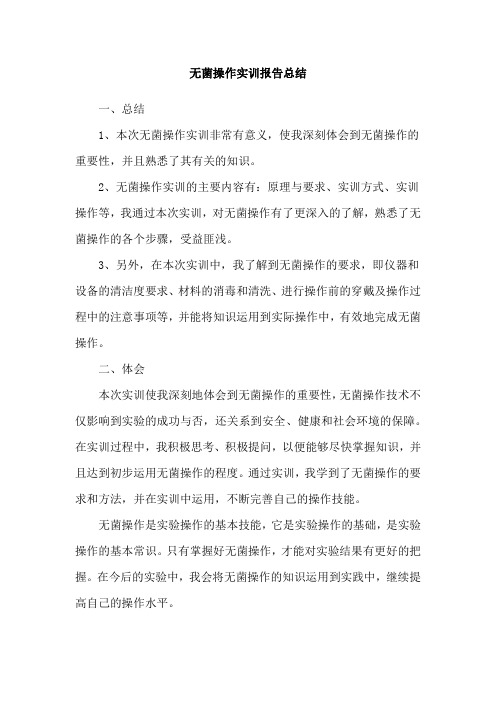 无菌操作实训报告总结

一、总结

1、本次无菌操作实训非常有意义，使我深刻体会到无菌操作的重要性，并且熟悉了其有关的知识。

2、无菌操作实训的主要内容有：原理与要求、实训方式、实训操作等，我通过本次实训，对无菌操作有了更深入的了解，熟悉了无菌操作的各个步骤，受益匪浅。

3、另外，在本次实训中，我了解到无菌操作的要求，即仪器和设备的清洁度要求、材料的消毒和清洗、进行操作前的穿戴及操作过程中的注意事项等，并能将知识运用到实际操作中，有效地完成无菌操作。

二、体会

本次实训使我深刻地体会到无菌操作的重要性，无菌操作技术不仅影响到实验的成功与否，还关系到安全、健康和社会环境的保障。在实训过程中，我积极思考、积极提问，以便能够尽快掌握知识，并且达到初步运用无菌操作的程度。通过实训，我学到了无菌操作的要求和方法，并在实训中运用，不断完善自己的操作技能。

无菌操作是实验操作的基本技能，它是实验操作的基础，是实验操作的基本常识。只有掌握好无菌操作，才能对实验结果有更好的把握。在今后的实验中，我会将无菌操作的知识运用到实践中，继续提高自己的操作水平。